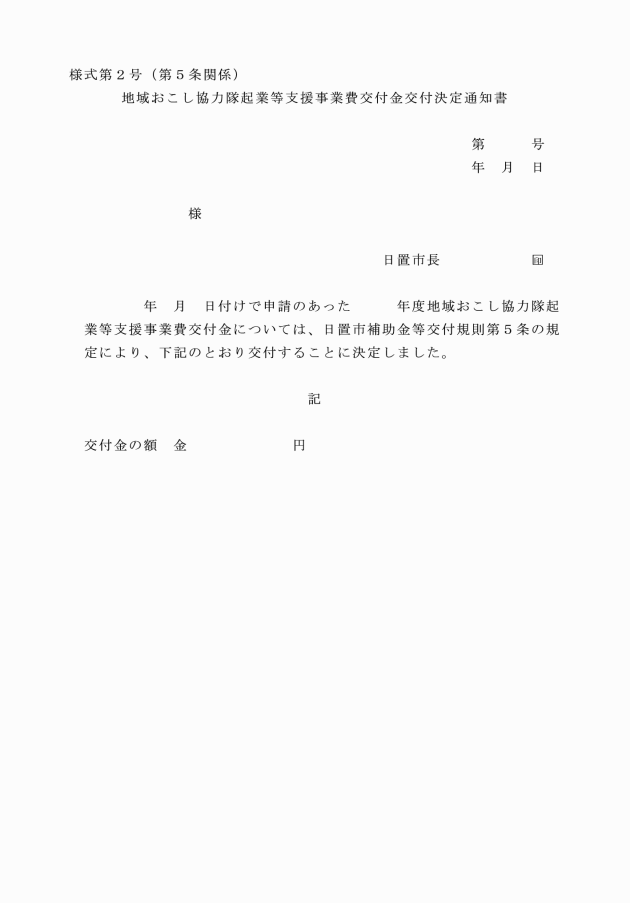 様式第２号（第５条関係）

地域おこし協力隊起業等支援事業費交付金交付決定通知書

第　　　号
年　月　日

様

日置市長　　　　　㊞

年　月　日付けで申請のあった　　　年度地域おこし協力隊起業等支援事業費交付金については、日置市補助金等交付規則第５条の規定により、下記のとおり交付することに決定しました。

記

交付金の額　金　　　　　　　円